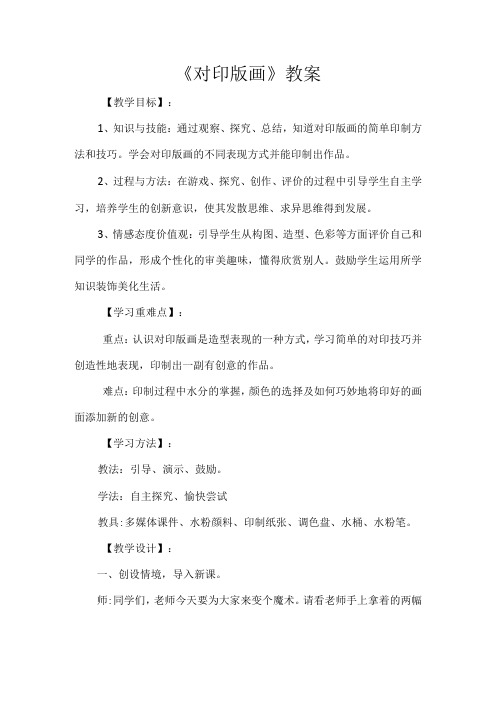 《对印版画》教案

【教学目标】：

1、知识与技能：通过观察、探究、总结，知道对印版画的简单印制方法和技巧。学会对印版画的不同表现方式并能印制出作品。

2、过程与方法：在游戏、探究、创作、评价的过程中引导学生自主学习，培养学生的创新意识，使其发散思维、求异思维得到发展。

3、情感态度价值观：引导学生从构图、造型、色彩等方面评价自己和同学的作品，形成个性化的审美趣味，懂得欣赏别人。鼓励学生运用所学知识装饰美化生活。

【学习重难点】：

重点：认识对印版画是造型表现的一种方式，学习简单的对印技巧并创造性地表现，印制出一副有创意的作品。

难点：印制过程中水分的掌握，颜色的选择及如何巧妙地将印好的画面添加新的创意。

【学习方法】：

教法：引导、演示、鼓励。

学法：自主探究、愉快尝试

教具：多媒体课件、水粉颜料、印制纸张、调色盘、水桶、水粉笔。

【教学设计】：

一、创设情境，导入新课。

师：同学们，老师今天要为大家来变个魔术。请看老师手上拿着的两幅